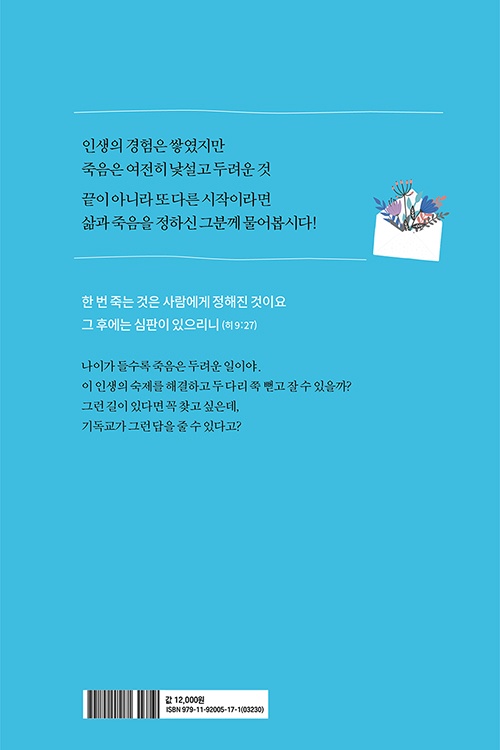 인생의 경험은 쌓였지만
죽음은 여전히 낯설고 두려운 것

끝이 아니라 또 다른 시작이라면
삶과 죽음을 정하신 그분께 물어봅시다!

한 번 죽는 것은 사람에게 정해진 것이요
그 후에는 심판이 있으리니 (히 9:27)

나이가 들수록 죽음은 두려운 일이야.
이 인생의 숙제를 해결하고 두 다리 쭉 뻗고 잘 수 있을까?
그런 길이 있다면 꼭 찾고 싶은데,
기독교가 그런 답을 줄 수 있다고?

값 12,000원
ISBN 979-11-92005-17-1(03230)